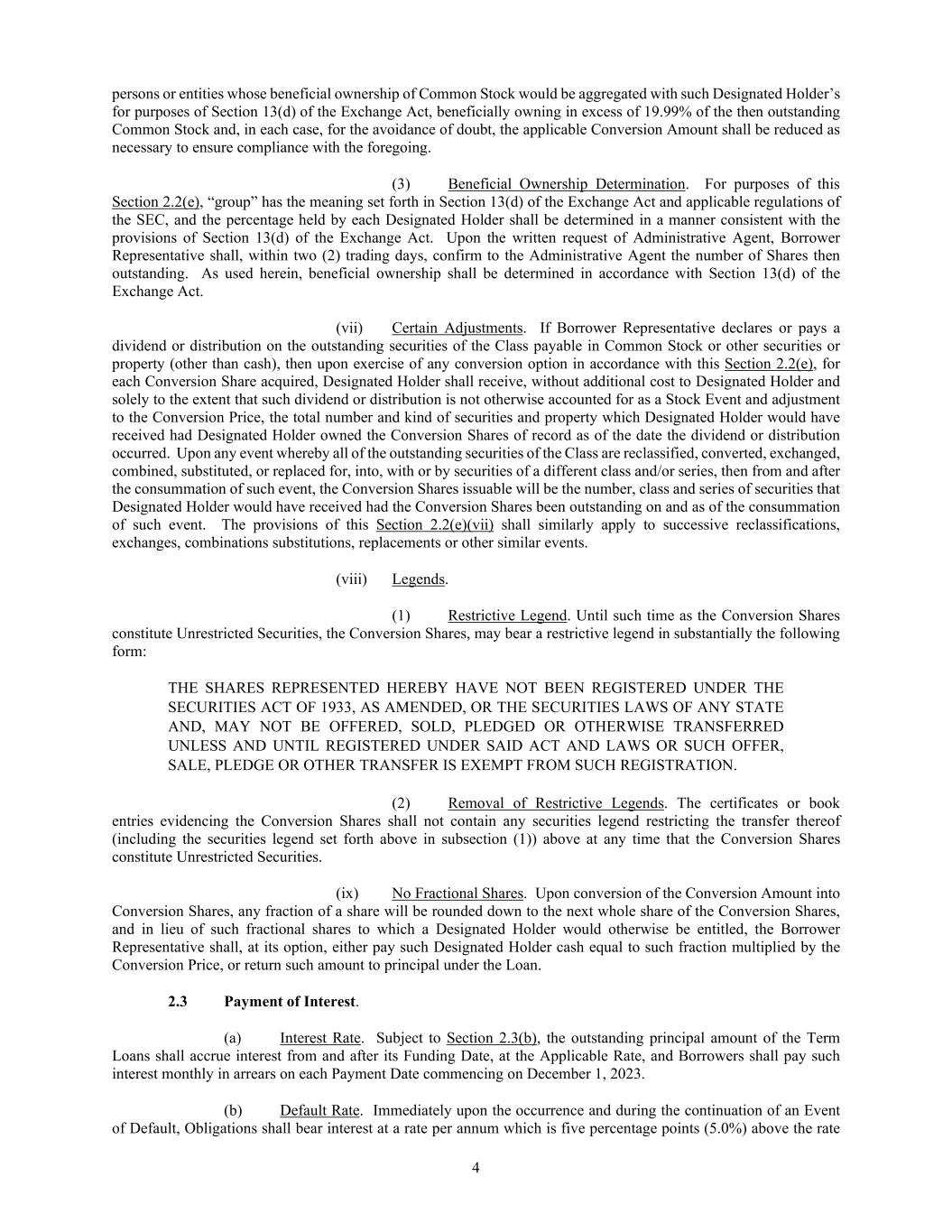 persons or entities whose beneficial ownership of Common Stock would be aggregated with such Designated Holder's for purposes of Section 13(d) of the Exchange Act, beneficially owning in excess of 19.99% of the then outstanding Common Stock and, in each case, for the avoidance of doubt, the applicable Conversion Amount shall be reduced as necessary to ensure compliance with the foregoing.

(3) Beneficial Ownership Determination. For purposes of this Section 2.2(e), "group" has the meaning set forth in Section 13(d) of the Exchange Act and applicable regulations of the SEC, and the percentage held by each Designated Holder shall be determined in a manner consistent with the provisions of Section 13(d) of the Exchange Act. Upon the written request of Administrative Agent, Borrower Representative shall, within two (2) trading days, confirm to the Administrative Agent the number of Shares then outstanding. As used herein, beneficial ownership shall be determined in accordance with Section 13(d) of the Exchange Act.

(vii) Certain Adjustments. If Borrower Representative declares or pays a dividend or distribution on the outstanding securities of the Class payable in Common Stock or other securities or property (other than cash), then upon exercise of any conversion option in accordance with this Section 2.2(e), for each Conversion Share acquired, Designated Holder shall receive, without additional cost to Designated Holder and solely to the extent that such dividend or distribution is not otherwise accounted for as a Stock Event and adjustment to the Conversion Price, the total number and kind of securities and property which Designated Holder would have received had Designated Holder owned the Conversion Shares of record as of the date the dividend or distribution occurred. Upon any event whereby all of the outstanding securities of the Class are reclassified, converted, exchanged, combined, substituted, or replaced for, into, with or by securities of a different class and/or series, then from and after the consummation of such event, the Conversion Shares issuable will be the number, class and series of securities that Designated Holder would have received had the Conversion Shares been outstanding on and as of the consummation of such event. The provisions of this Section 2.2(e)(vii) shall similarly apply to successive reclassifications, exchanges, combinations substitutions, replacements or other similar events.

(viii) Legends.

(1) Restrictive Legend. Until such time as the Conversion Shares constitute Unrestricted Securities, the Conversion Shares, may bear a restrictive legend in substantially the following form:

THE SHARES REPRESENTED HEREBY HAVE NOT BEEN REGISTERED UNDER THE SECURITIES ACT OF 1933, AS AMENDED, OR THE SECURITIES LAWS OF ANY STATE AND, MAY NOT BE OFFERED, SOLD, PLEDGED OR OTHERWISE TRANSFERRED UNLESS AND UNTIL REGISTERED UNDER SAID ACT AND LAWS OR SUCH OFFER, SALE, PLEDGE OR OTHER TRANSFER IS EXEMPT FROM SUCH REGISTRATION.

(2) Removal of Restrictive Legends. The certificates or book entries evidencing the Conversion Shares shall not contain any securities legend restricting the transfer thereof (including the securities legend set forth above in subsection (1)) above at any time that the Conversion Shares constitute Unrestricted Securities.

(ix) No Fractional Shares. Upon conversion of the Conversion Amount into Conversion Shares, any fraction of a share will be rounded down to the next whole share of the Conversion Shares, and in lieu of such fractional shares to which a Designated Holder would otherwise be entitled, the Borrower Representative shall, at its option, either pay such Designated Holder cash equal to such fraction multiplied by the Conversion Price, or return such amount to principal under the Loan.

2.3 Payment of Interest.

(a) Interest Rate. Subject to Section 2.3(b), the outstanding principal amount of the Term Loans shall accrue interest from and after its Funding Date, at the Applicable Rate, and Borrowers shall pay such interest monthly in arrears on each Payment Date commencing on December 1, 2023.

(b) Default Rate. Immediately upon the occurrence and during the continuation of an Event of Default, Obligations shall bear interest at a rate per annum which is five percentage points (5.0%) above the rate

4